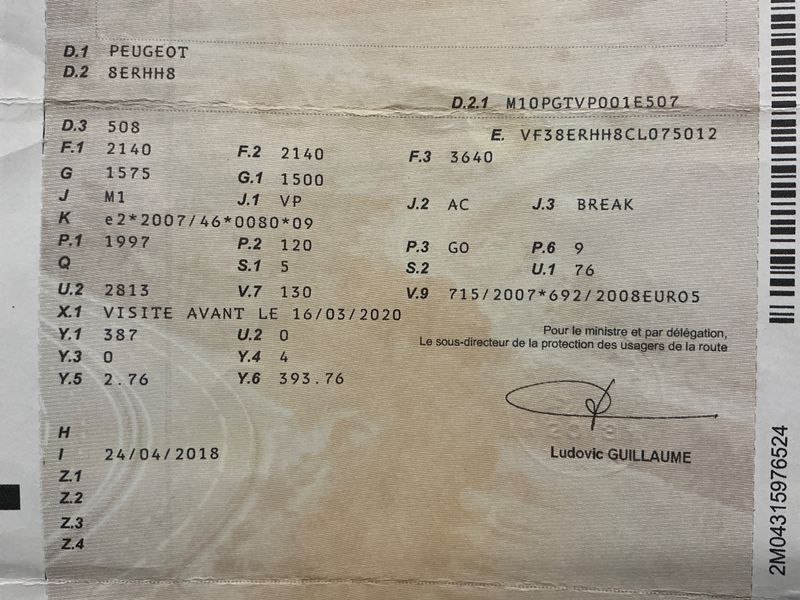 D.1 PEUGEOT
D.2 8ERHH8

D.2.1 M10PGTVP001E507

D.3 508
E. VF38ERHH8CL075012

F.1 2140
F.2 2140
F.3 3640

G 1575
G.1 1500

J M1
J.1 VP
J.2 AC
J.3 BREAK

K e2*2007/46*0080*09

P.1 1997
P.2 120
P.3 GO
P.6 9

Q
S.1 5
S.2
U.1 76

U.2 2813
V.7 130
V.9 715/2007*692/2008EURO5

X.1 VISITE AVANT LE 16/03/2020

Y.1 387
U.2 0

Y.3 0
Y.4 4

Y.5 2.76
Y.6 393.76

Pour le ministre et par délégation,
Le sous-directeur de la protection des usagers de la route

Ludovic GUILLAUME

H
I 24/04/2018
Z.1
Z.2
Z.3
Z.4

2M04315976524